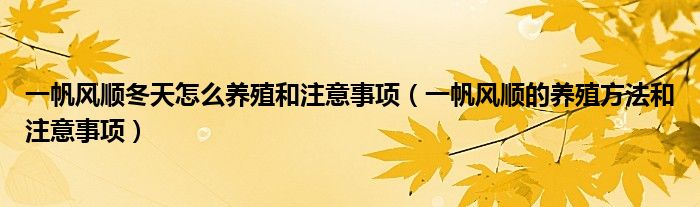 一帆风顺冬天怎么养殖和注意事项（一帆风顺的养殖方法和注意事项）